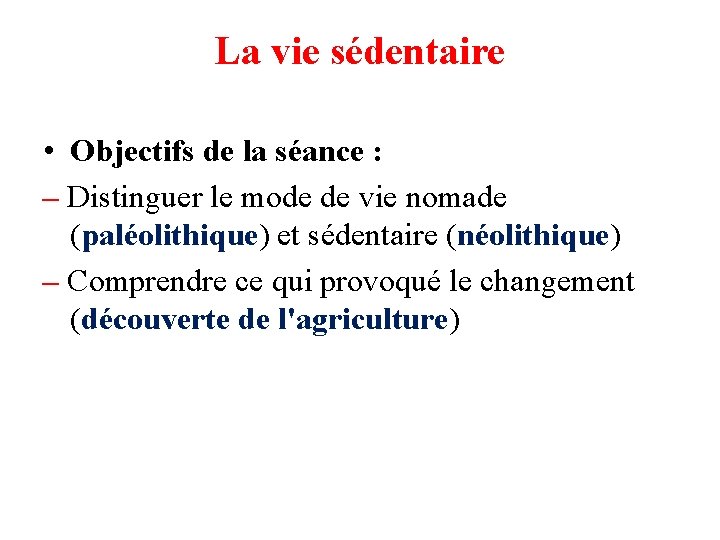 La vie sédentaire

• Objectifs de la séance :

– Distinguer le mode de vie nomade (paléolithique) et sédentaire (néolithique)

– Comprendre ce qui provoqué le changement (découverte de l'agriculture)